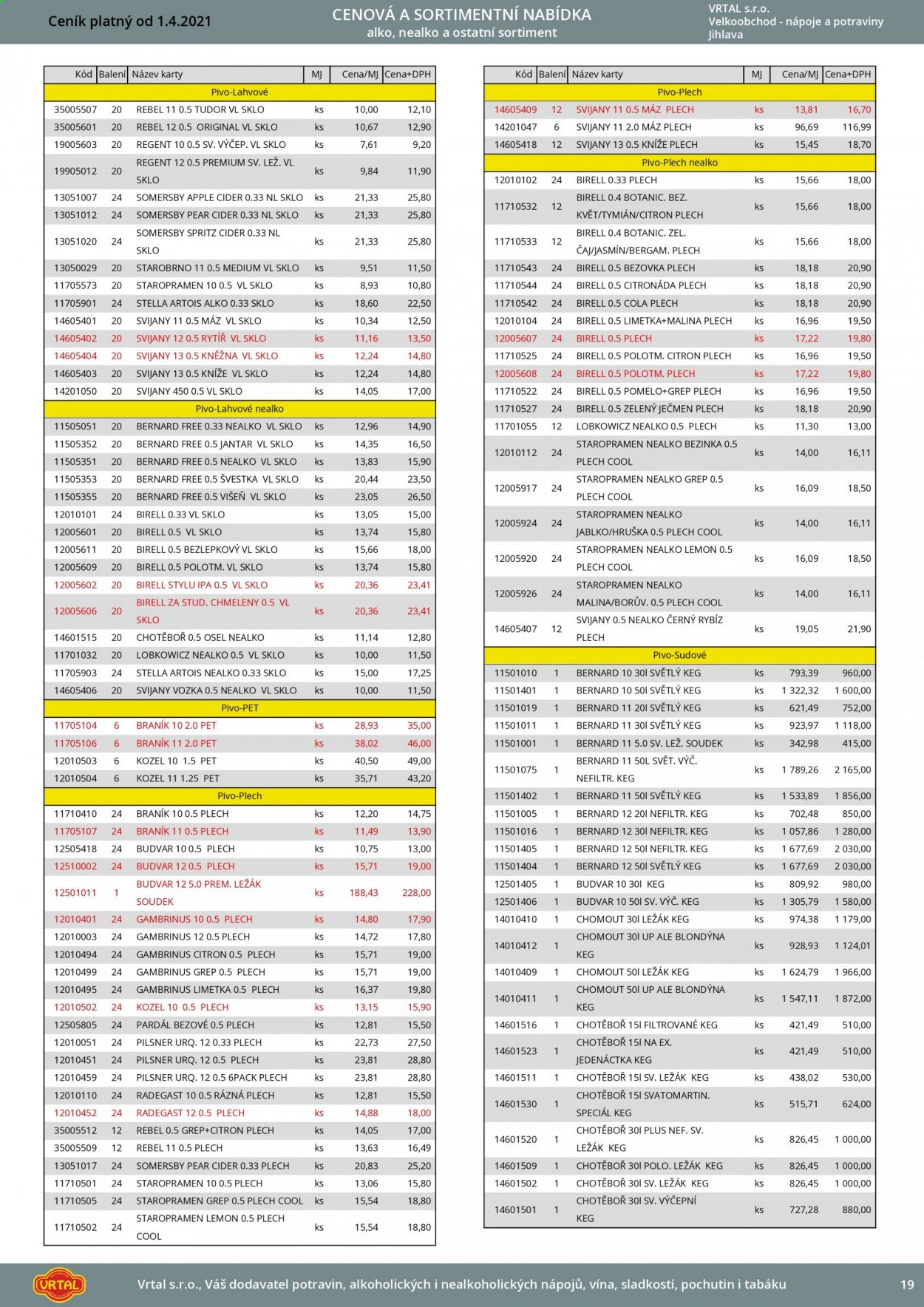 Ceník platný od 1.4.2021

CENOVÁ A SORTIMENTNÍ NABÍDKA
alko, nealko a ostatní sortiment

VRTAL s.r.o.
Velkoobchod - nápoje a potraviny
Jihlava

| Kód | Balení | Název karty | MJ | Cena/MJ | Cena+DPH |
|---|---|---|---|---|---|
| Pivo-Lahvové | | | | | |
| 35005507 | 20 | REBEL 11 0.5 TUDOR VL SKLO | ks | 10,00 | 12,10 |
| 35005601 | 20 | REBEL 12 0.5 ORIGINAL VL SKLO | ks | 10,67 | 12,90 |
| 19005603 | 20 | REGENT 10 0.5 SV. VÝČEP. VL SKLO | ks | 7,61 | 9,20 |
| 19905012 | 20 | REGENT 12 0.5 PREMIUM SV. LEŽ. VL SKLO | ks | 9,84 | 11,90 |
| 13051007 | 24 | SOMERSBY APPLE CIDER 0.33 NL SKLO | ks | 21,33 | 25,80 |
| 13051012 | 24 | SOMERSBY PEAR CIDER 0.33 NL SKLO | ks | 21,33 | 25,80 |
| 13051020 | 24 | SOMERSBY SPRITZ CIDER 0.33 NL SKLO | ks | 21,33 | 25,80 |
| 13050029 | 20 | STAROBRNO 11 0.5 MEDIUM VL SKLO | ks | 9,51 | 11,50 |
| 11705573 | 20 | STAROPRAMEN 10 0.5 VL SKLO | ks | 8,93 | 10,80 |
| 11705901 | 24 | STELLA ARTOIS ALKO 0.33 SKLO | ks | 18,60 | 22,50 |
| 14605401 | 20 | SVIJANY 11 0.5 MÁZ VL SKLO | ks | 10,34 | 12,50 |
| 14605402 | 20 | SVIJANY 12 0.5 RYTÍŘ VL SKLO | ks | 11,16 | 13,50 |
| 14605404 | 20 | SVIJANY 13 0.5 KNĚŽNA VL SKLO | ks | 12,24 | 14,80 |
| 14605403 | 20 | SVIJANY 13 0.5 KNÍŽE VL SKLO | ks | 12,24 | 14,80 |
| 14201050 | 20 | SVIJANY 450 0.5 VL SKLO | ks | 14,05 | 17,00 |
| Pivo-Lahvové nealko | | | | | |
| 11505051 | 20 | BERNARD FREE 0.33 NEALKO VL SKLO | ks | 12,96 | 14,90 |
| 11505352 | 20 | BERNARD FREE 0.5 JANTAR VL SKLO | ks | 14,35 | 16,50 |
| 11505351 | 20 | BERNARD FREE 0.5 NEALKO VL SKLO | ks | 13,83 | 15,90 |
| 11505353 | 20 | BERNARD FREE 0.5 ŠVESTKA VL SKLO | ks | 20,44 | 23,50 |
| 11505355 | 20 | BERNARD FREE 0.5 VIŠEŇ VL SKLO | ks | 23,05 | 26,50 |
| 12010101 | 24 | BIRELL 0.33 VL SKLO | ks | 13,05 | 15,00 |
| 12005601 | 20 | BIRELL 0.5 VL SKLO | ks | 13,74 | 15,80 |
| 12005611 | 20 | BIRELL 0.5 BEZLEPKOVÝ VL SKLO | ks | 15,66 | 18,00 |
| 12005609 | 20 | BIRELL 0.5 POLOTM. VL SKLO | ks | 13,74 | 15,80 |
| 12005602 | 20 | BIRELL STYLU IPA 0.5 VL SKLO | ks | 20,36 | 23,41 |
| 12005606 | 20 | BIRELL ZA STUD. CHMELENY 0.5 VL SKLO | ks | 20,36 | 23,41 |
| 14601515 | 20 | CHOTĚBOŘ 0.5 OSEL NEALKO | ks | 11,14 | 12,80 |
| 11701032 | 20 | LOBKOWICZ NEALKO 0.5 VL SKLO | ks | 10,00 | 11,50 |
| 11705903 | 24 | STELLA ARTOIS NEALKO 0.33 SKLO | ks | 15,00 | 17,25 |
| 14605406 | 20 | SVIJANY VOZKA 0.5 NEALKO VL SKLO | ks | 10,00 | 11,50 |
| Pivo-PET | | | | | |
| 11705104 | 6 | BRANÍK 10 2.0 PET | ks | 28,93 | 35,00 |
| 11705106 | 6 | BRANÍK 11 2.0 PET | ks | 38,02 | 46,00 |
| 12010503 | 6 | KOZEL 10 1.5 PET | ks | 40,50 | 49,00 |
| 12010504 | 6 | KOZEL 11 1.25 PET | ks | 35,71 | 43,20 |
| Pivo-Plech | | | | | |
| 11710410 | 24 | BRANÍK 10 0.5 PLECH | ks | 12,20 | 14,75 |
| 11705107 | 24 | BRANÍK 11 0.5 PLECH | ks | 11,49 | 13,90 |
| 12505418 | 24 | BUDVAR 10 0.5 PLECH | ks | 10,75 | 13,00 |
| 12510002 | 24 | BUDVAR 12 0.5 PLECH | ks | 15,71 | 19,00 |
| 12501011 | 1 | BUDVAR 12 5.0 PREM. LEŽÁK SOUDEK | ks | 188,43 | 228,00 |
| 12010401 | 24 | GAMBRINUS 10 0.5 PLECH | ks | 14,80 | 17,90 |
| 12010003 | 24 | GAMBRINUS 12 0.5 PLECH | ks | 14,72 | 17,80 |
| 12010494 | 24 | GAMBRINUS CITRON 0.5 PLECH | ks | 15,71 | 19,00 |
| 12010499 | 24 | GAMBRINUS GREP 0.5 PLECH | ks | 15,71 | 19,00 |
| 12010495 | 24 | GAMBRINUS LIMETKA 0.5 PLECH | ks | 16,37 | 19,80 |
| 12010502 | 24 | KOZEL 10 0.5 PLECH | ks | 13,15 | 15,90 |
| 12505805 | 24 | PARDÁL BEZOVÉ 0.5 PLECH | ks | 12,81 | 15,50 |
| 12010051 | 24 | PILSNER URQ. 12 0.33 PLECH | ks | 22,73 | 27,50 |
| 12010451 | 24 | PILSNER URQ. 12 0.5 PLECH | ks | 23,81 | 28,80 |
| 12010459 | 24 | PILSNER URQ. 12 0.5 6PACK PLECH | ks | 23,81 | 28,80 |
| 12010110 | 24 | RADEGAST 10 0.5 RÁZNÁ PLECH | ks | 12,81 | 15,50 |
| 12010452 | 24 | RADEGAST 12 0.5 PLECH | ks | 14,88 | 18,00 |
| 35005512 | 12 | REBEL 0.5 GREP+CITRON PLECH | ks | 14,05 | 17,00 |
| 35005509 | 12 | REBEL 11 0.5 PLECH | ks | 13,63 | 16,49 |
| 13051017 | 24 | SOMERSBY PEAR CIDER 0.33 PLECH | ks | 20,83 | 25,20 |
| 11710501 | 24 | STAROPRAMEN 10 0.5 PLECH | ks | 13,06 | 15,80 |
| 11710505 | 24 | STAROPRAMEN GREP 0.5 PLECH COOL | ks | 15,54 | 18,80 |
| 11710502 | 24 | STAROPRAMEN LEMON 0.5 PLECH COOL | ks | 15,54 | 18,80 |

| Kód | Balení | Název karty | MJ | Cena/MJ | Cena+DPH |
|---|---|---|---|---|---|
| Pivo-Plech | | | | | |
| 14605409 | 12 | SVIJANY 11 0.5 MÁZ PLECH | ks | 13,81 | 16,70 |
| 14201047 | 6 | SVIJANY 11 2.0 MÁZ PLECH | ks | 96,69 | 116,99 |
| 14605418 | 12 | SVIJANY 13 0.5 KNÍŽE PLECH | ks | 15,45 | 18,70 |
| Pivo-Plech nealko | | | | | |
| 12010102 | 24 | BIRELL 0.33 PLECH | ks | 15,66 | 18,00 |
| 11710532 | 12 | BIRELL 0.4 BOTANIC. BEZ. KVĚT/TYMIÁN/CITRON PLECH | ks | 15,66 | 18,00 |
| 11710533 | 12 | BIRELL 0.4 BOTANIC. ZEL. ČAJ/JASMÍN/BERGAM. PLECH | ks | 15,66 | 18,00 |
| 11710543 | 24 | BIRELL 0.5 BEZOVKA PLECH | ks | 18,18 | 20,90 |
| 11710544 | 24 | BIRELL 0.5 CITRONÁDA PLECH | ks | 18,18 | 20,90 |
| 11710542 | 24 | BIRELL 0.5 COLA PLECH | ks | 18,18 | 20,90 |
| 12010104 | 24 | BIRELL 0.5 LIMETKA+MALINA PLECH | ks | 16,96 | 19,50 |
| 12005607 | 24 | BIRELL 0.5 PLECH | ks | 17,22 | 19,80 |
| 11710525 | 24 | BIRELL 0.5 POLOTM. CITRON PLECH | ks | 16,96 | 19,50 |
| 12005608 | 24 | BIRELL 0.5 POLOTM. PLECH | ks | 17,22 | 19,80 |
| 11710522 | 24 | BIRELL 0.5 POMELO+GREP PLECH | ks | 16,96 | 19,50 |
| 11710527 | 24 | BIRELL 0.5 ZELENÝ JEČMEN PLECH | ks | 18,18 | 20,90 |
| 11701055 | 12 | LOBKOWICZ NEALKO 0.5 PLECH | ks | 11,30 | 13,00 |
| 12010112 | 24 | STAROPRAMEN NEALKO BEZINKA 0.5 PLECH COOL | ks | 14,00 | 16,11 |
| 12005917 | 24 | STAROPRAMEN NEALKO GREP 0.5 PLECH COOL | ks | 16,09 | 18,50 |
| 12005924 | 24 | STAROPRAMEN NEALKO JABLKO/HRUŠKA 0.5 PLECH COOL | ks | 14,00 | 16,11 |
| 12005920 | 24 | STAROPRAMEN NEALKO LEMON 0.5 PLECH COOL | ks | 16,09 | 18,50 |
| 12005926 | 24 | STAROPRAMEN NEALKO MALINA/BORŮV. 0.5 PLECH COOL | ks | 14,00 | 16,11 |
| 14605407 | 12 | SVIJANY 0.5 NEALKO ČERNÝ RYBÍZ PLECH | ks | 19,05 | 21,90 |
| Pivo-Sudové | | | | | |
| 11501010 | 1 | BERNARD 10 30l SVĚTLÝ KEG | ks | 793,39 | 960,00 |
| 11501401 | 1 | BERNARD 10 50l SVĚTLÝ KEG | ks | 1 322,32 | 1 600,00 |
| 11501019 | 1 | BERNARD 11 20l SVĚTLÝ KEG | ks | 621,49 | 752,00 |
| 11501011 | 1 | BERNARD 11 30l SVĚTLÝ KEG | ks | 923,97 | 1 118,00 |
| 11501001 | 1 | BERNARD 11 5.0 SV. LEŽ. SOUDEK | ks | 342,98 | 415,00 |
| 11501075 | 1 | BERNARD 11 50L SVĚT. VÝČ. NEFILTR. KEG | ks | 1 789,26 | 2 165,00 |
| 11501402 | 1 | BERNARD 11 50l SVĚTLÝ KEG | ks | 1 533,89 | 1 856,00 |
| 11501005 | 1 | BERNARD 12 20l NEFILTR. KEG | ks | 702,48 | 850,00 |
| 11501016 | 1 | BERNARD 12 30l NEFILTR. KEG | ks | 1 057,86 | 1 280,00 |
| 11501405 | 1 | BERNARD 12 50l NEFILTR. KEG | ks | 1 677,69 | 2 030,00 |
| 11501404 | 1 | BERNARD 12 50l SVĚTLÝ KEG | ks | 1 677,69 | 2 030,00 |
| 12501405 | 1 | BUDVAR 10 30l KEG | ks | 809,92 | 980,00 |
| 12501406 | 1 | BUDVAR 10 50l SV. VÝČ. KEG | ks | 1 305,79 | 1 580,00 |
| 14010410 | 1 | CHOMOUT 30l LEŽÁK KEG | ks | 974,38 | 1 179,00 |
| 14010412 | 1 | CHOMOUT 30l UP ALE BLONDÝNA KEG | ks | 928,93 | 1 124,01 |
| 14010409 | 1 | CHOMOUT 50l LEŽÁK KEG | ks | 1 624,79 | 1 966,00 |
| 14010411 | 1 | CHOMOUT 50l UP ALE BLONDÝNA KEG | ks | 1 547,11 | 1 872,00 |
| 14601516 | 1 | CHOTĚBOŘ 15l FILTROVANÉ KEG | ks | 421,49 | 510,00 |
| 14601523 | 1 | CHOTĚBOŘ 15l NA EX. JEDENÁCTKA KEG | ks | 421,49 | 510,00 |
| 14601511 | 1 | CHOTĚBOŘ 15l SV. LEŽÁK KEG | ks | 438,02 | 530,00 |
| 14601530 | 1 | CHOTĚBOŘ 15l SVATOMARTIN. SPECIÁL KEG | ks | 515,71 | 624,00 |
| 14601520 | 1 | CHOTĚBOŘ 30l PLUS NEF. SV. LEŽÁK KEG | ks | 826,45 | 1 000,00 |
| 14601509 | 1 | CHOTĚBOŘ 30l POLO. LEŽÁK KEG | ks | 826,45 | 1 000,00 |
| 14601502 | 1 | CHOTĚBOŘ 30l SV. LEŽÁK KEG | ks | 826,45 | 1 000,00 |
| 14601501 | 1 | CHOTĚBOŘ 30l SV. VÝČEPNÍ KEG | ks | 727,28 | 880,00 |

VRTAL

Vrtal s.r.o., Váš dodavatel potravin, alkoholických i nealkoholických nápojů, vína, sladkostí, pochutin i tabáku

19